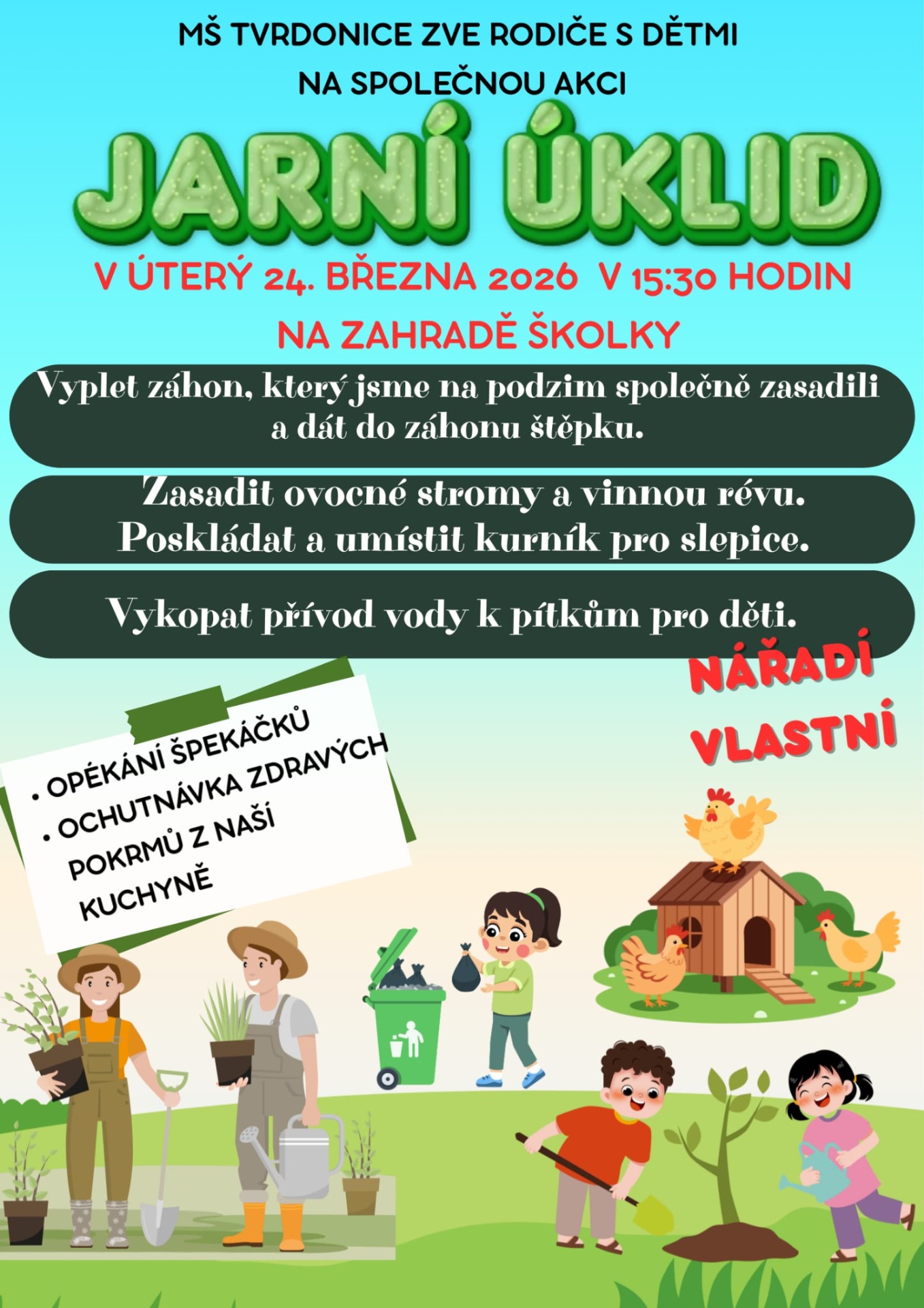 MŠ TVRDONICE ZVE RODIČE S DĚTMI NA SPOLEČNOU AKCI

JARNÍ ÚKLID

V ÚTERÝ 24. BŘEZNA 2026 V 15:30 HODIN

NA ZAHRADĚ ŠKOLKY

Vyplet záhon, který jsme na podzim společně zasadili a dát do záhonu štěpku.

Zasadit ovocné stromy a vinnou révu. Poskládat a umístit kurník pro slepice.

Vykopat přívod vody k pítkům pro děti.

NÁŘADÍ VLASTNÍ

• OPÉKÁNÍ ŠPEKÁČKŮ
• OCHUTNÁVKA ZDRAVÝCH POKRMŮ Z NAŠÍ KUCHYNĚ